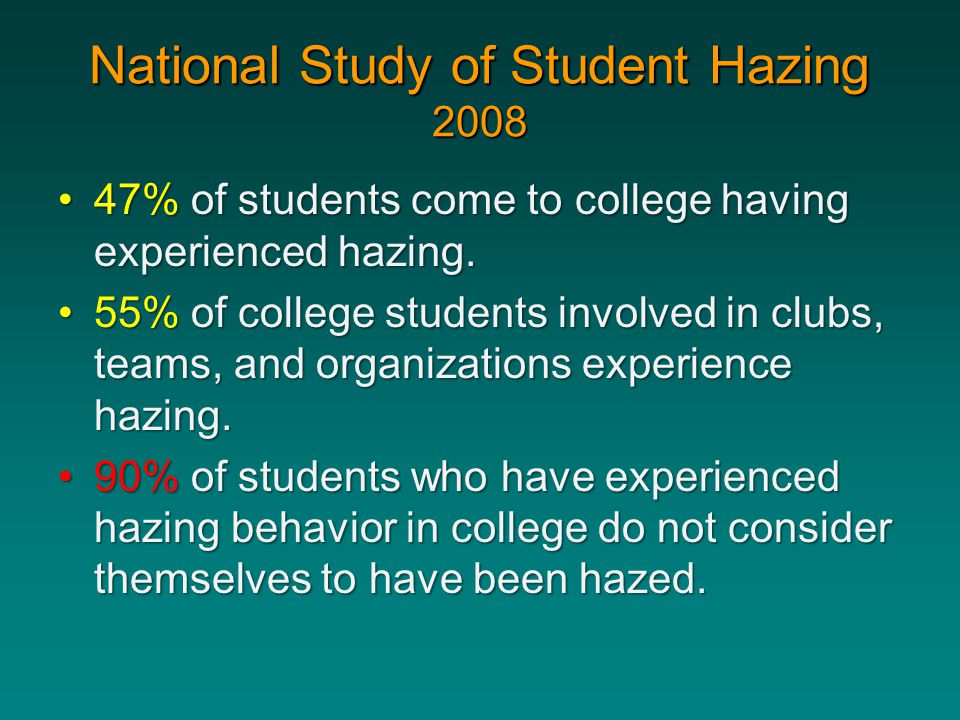 National Study of Student Hazing
2008

• 47% of students come to college having experienced hazing.
• 55% of college students involved in clubs, teams, and organizations experience hazing.
• 90% of students who have experienced hazing behavior in college do not consider themselves to have been hazed.